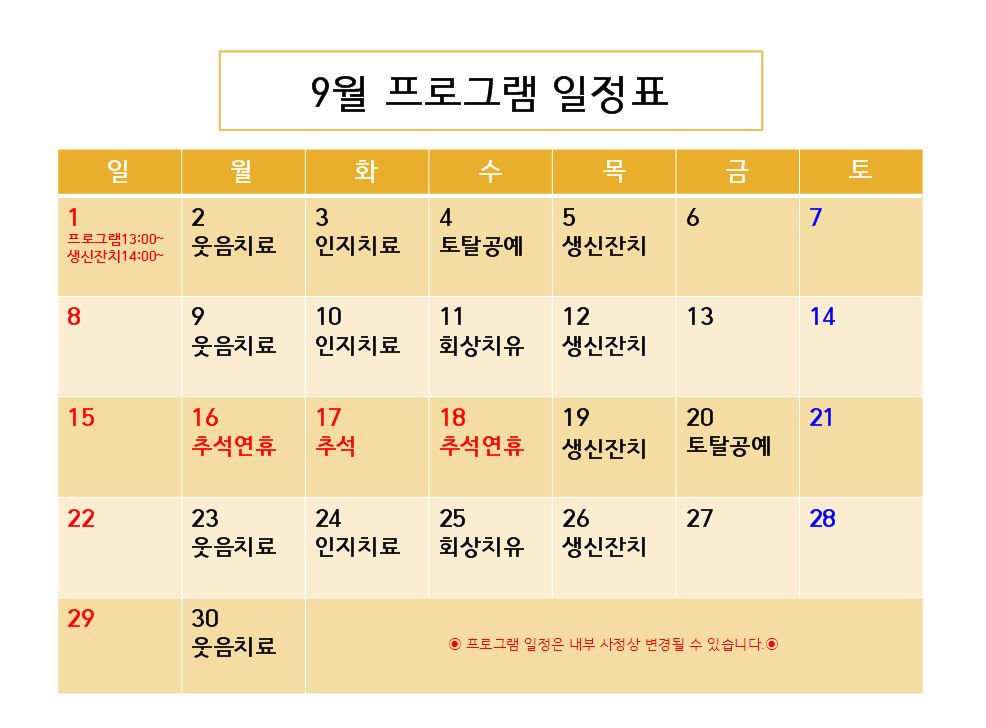 9월 프로그램 일정표

| 일 | 월 | 화 | 수 | 목 | 금 | 토 |
|---|---|---|---|---|---|---|
| 1 프로그램13:00~ 생신잔치14:00~ | 2 웃음치료 | 3 인지치료 | 4 토탈공예 | 5 생신잔치 | 6 | 7 |
| 8 | 9 웃음치료 | 10 인지치료 | 11 회상치유 | 12 생신잔치 | 13 | 14 |
| 15 | 16 추석연휴 | 17 추석 | 18 추석연휴 | 19 생신잔치 | 20 토탈공예 | 21 |
| 22 | 23 웃음치료 | 24 인지치료 | 25 회상치유 | 26 생신잔치 | 27 | 28 |
| 29 | 30 웃음치료 | ◉ 프로그램 일정은 내부 사정상 변경될 수 있습니다.◉ | | | | |